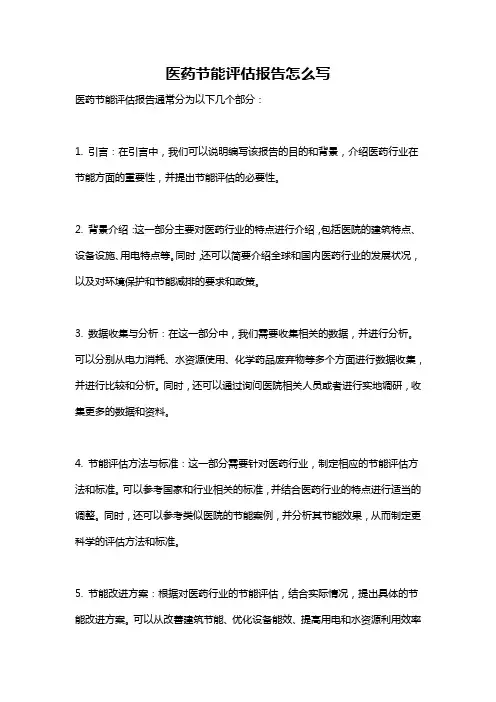 医药节能评估报告怎么写

医药节能评估报告通常分为以下几个部分：

1. 引言：在引言中，我们可以说明编写该报告的目的和背景，介绍医药行业在节能方面的重要性，并提出节能评估的必要性。

2. 背景介绍：这一部分主要对医药行业的特点进行介绍，包括医院的建筑特点、设备设施、用电特点等。同时，还可以简要介绍全球和国内医药行业的发展状况，以及对环境保护和节能减排的要求和政策。

3. 数据收集与分析：在这一部分中，我们需要收集相关的数据，并进行分析。可以分别从电力消耗、水资源使用、化学药品废弃物等多个方面进行数据收集，并进行比较和分析。同时，还可以通过询问医院相关人员或者进行实地调研，收集更多的数据和资料。

4. 节能评估方法与标准：这一部分需要针对医药行业，制定相应的节能评估方法和标准。可以参考国家和行业相关的标准，并结合医药行业的特点进行适当的调整。同时，还可以参考类似医院的节能案例，并分析其节能效果，从而制定更科学的评估方法和标准。

5. 节能改进方案：根据对医药行业的节能评估，结合实际情况，提出具体的节能改进方案。可以从改善建筑节能、优化设备能效、提高用电和水资源利用效率